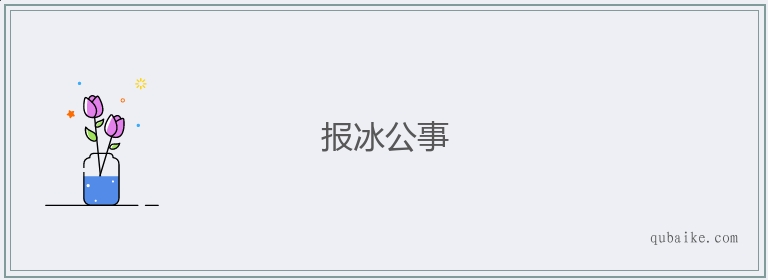 报冰公事

qubaike.com